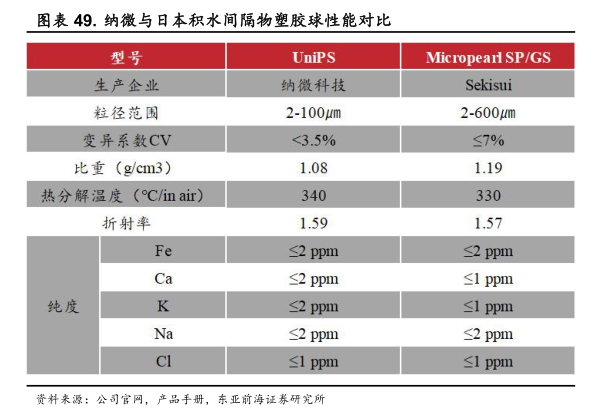 图表 49. 纳微与日本积水间隔物塑胶球性能对比

| 型号 | | UniPS | Micropearl SP/GS |
|---|---|---|---|
| 生产企业 | | 纳微科技 | Sekisui |
| 粒径范围 | | 2-100$\mu$m | 2-600$\mu$m |
| 变异系数CV | | <3.5% | ≤7% |
| 比重（g/cm3） | | 1.08 | 1.19 |
| 热分解温度（℃/in air） | | 340 | 330 |
| 折射率 | | 1.59 | 1.57 |
| 纯度 | Fe | ≤2 ppm | ≤2 ppm |
| | Ca | ≤2 ppm | ≤1 ppm |
| | K | ≤2 ppm | ≤1 ppm |
| | Na | ≤2 ppm | ≤2 ppm |
| | Cl | ≤1 ppm | ≤1 ppm |

资料来源：公司官网，产品手册，东亚前海证券研究所